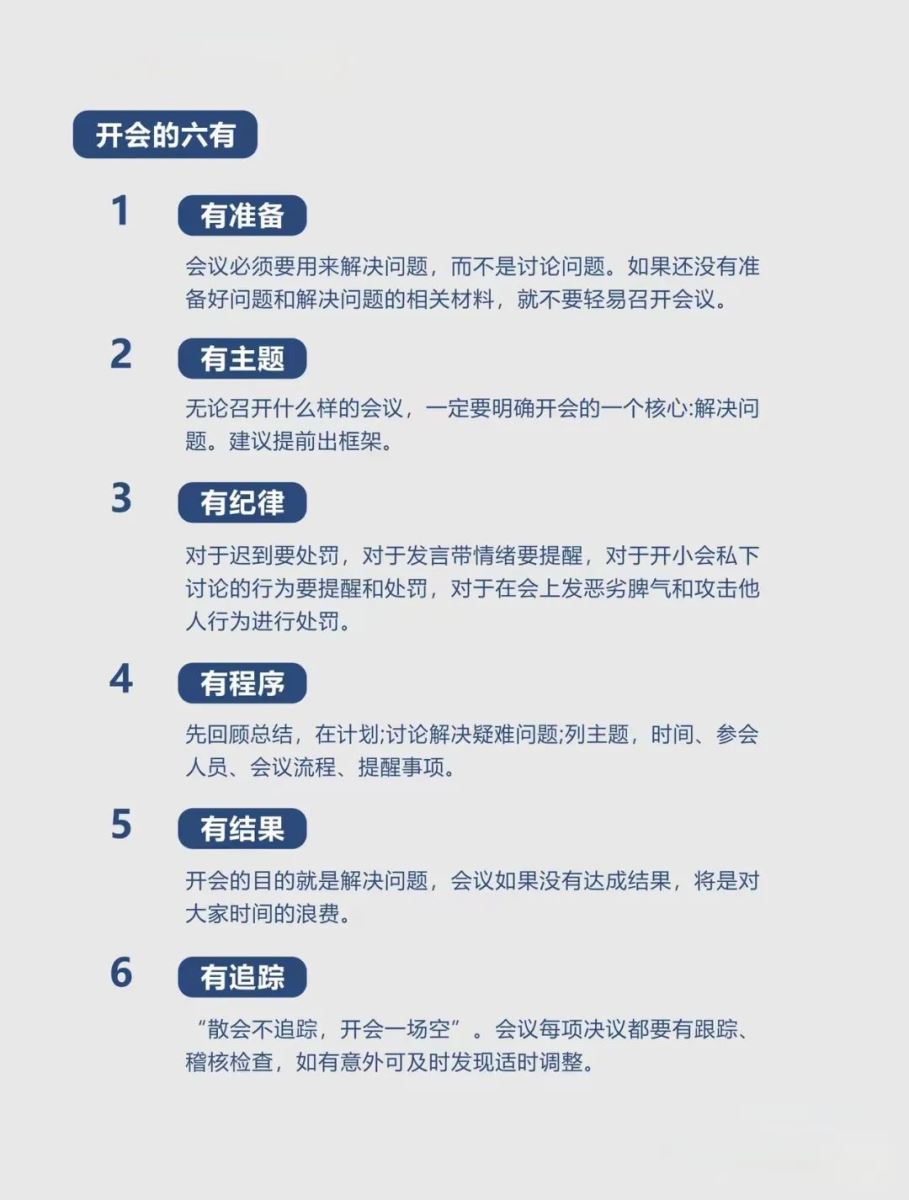 开会的六有

1 有准备

会议必须要用来解决问题，而不是讨论问题。如果还没有准备好问题和解决问题的相关材料，就不要轻易召开会议。

2 有主题

无论召开什么样的会议，一定要明确开会的一个核心:解决问题。建议提前出框架。

3 有纪律

对于迟到要处罚，对于发言带情绪要提醒，对于开小会私下讨论的行为要提醒和处罚，对于在会上发恶劣脾气和攻击他人行为进行处罚。

4 有程序

先回顾总结，在计划;讨论解决疑难问题;列主题，时间、参会人员、会议流程、提醒事项。

5 有结果

开会的目的就是解决问题，会议如果没有达成结果，将是对大家时间的浪费。

6 有追踪

“散会不追踪，开会一场空”。会议每项决议都要有跟踪、稽核检查，如有意外可及时发现适时调整。